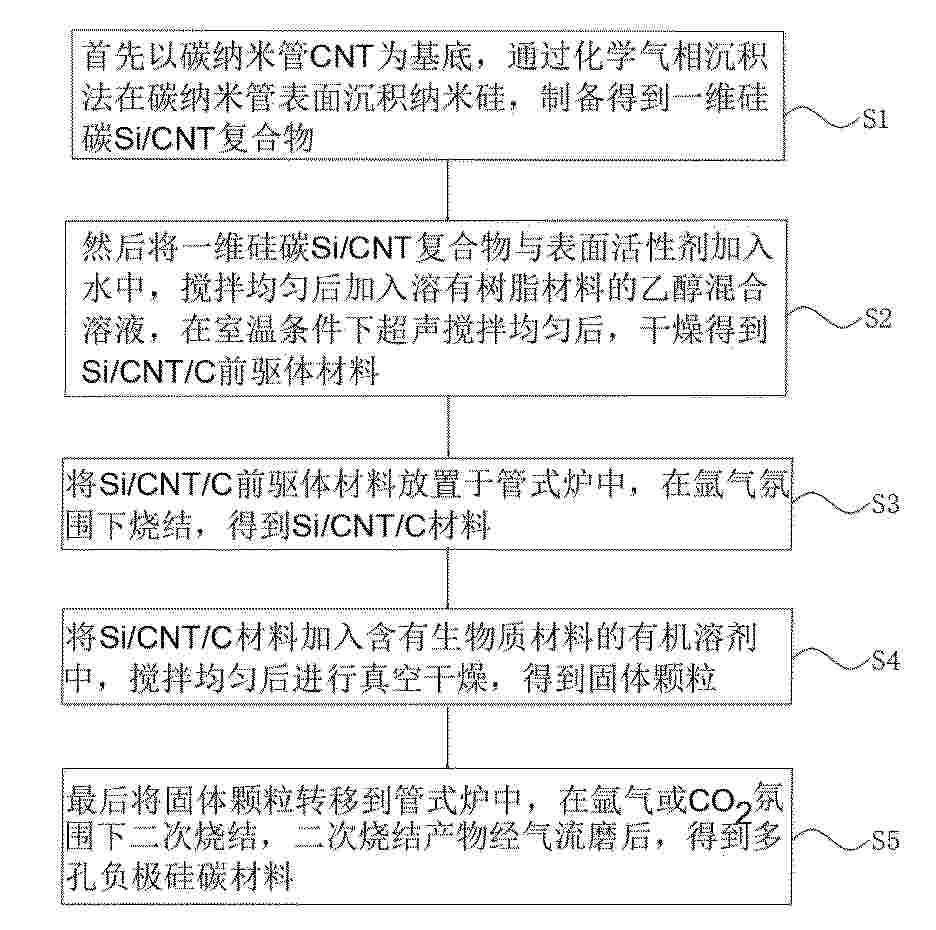 首先以碳纳米管CNT为基底，通过化学气相沉积法在碳纳米管表面沉积纳米硅，制备得到一维硅碳Si/CNT复合物

S1

然后将一维硅碳Si/CNT复合物与表面活性剂加入水中，搅拌均匀后加入溶有树脂材料的乙醇混合溶液，在室温条件下超声搅拌均匀后，干燥得到Si/CNT/C前驱体材料

S2

将Si/CNT/C前驱体材料放置于管式炉中，在氩气氛围下烧结，得到Si/CNT/C材料

S3

将Si/CNT/C材料加入含有生物质材料的有机溶剂中，搅拌均匀后进行真空干燥，得到固体颗粒

S4

最后将固体颗粒转移到管式炉中，在氩气或$CO_2$氛围下二次烧结，二次烧结产物经气流磨后，得到多孔负极硅碳材料

S5